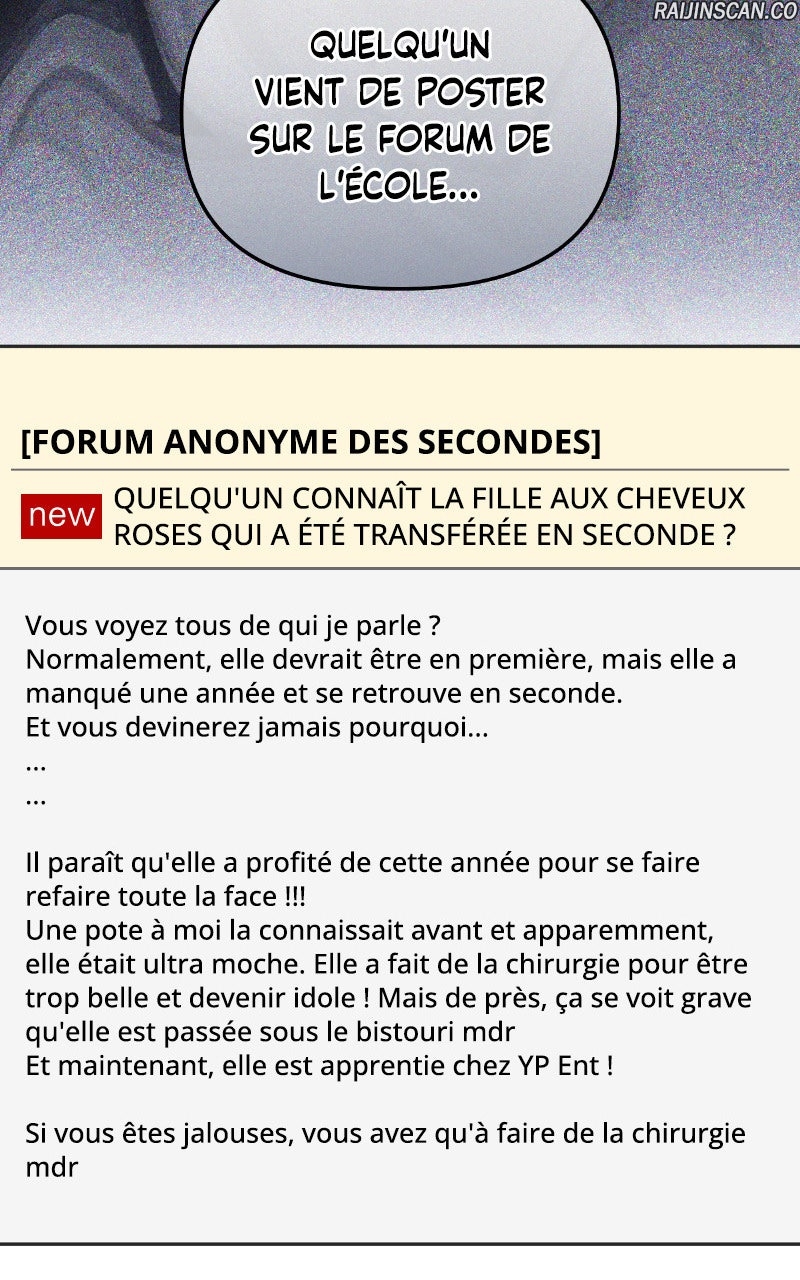 RAIJINSCAN.CO

QUELQU'UN VIENT DE POSTER SUR LE FORUM DE L'ÉCOLE...

[FORUM ANONYME DES SECONDES]

new QUELQU'UN CONNAÎT LA FILLE AUX CHEVEUX ROSES QUI A ÉTÉ TRANSFÉRÉE EN SECONDE ?

Vous voyez tous de qui je parle ?
Normalement, elle devrait être en première, mais elle a manqué une année et se retrouve en seconde.
Et vous devinerez jamais pourquoi...
...
...

Il paraît qu'elle a profité de cette année pour se faire refaire toute la face !!!
Une pote à moi la connaissait avant et apparemment, elle était ultra moche. Elle a fait de la chirurgie pour être trop belle et devenir idole ! Mais de près, ça se voit grave qu'elle est passée sous le bistouri mdr
Et maintenant, elle est apprentie chez YP Ent !

Si vous êtes jalouses, vous avez qu'à faire de la chirurgie mdr